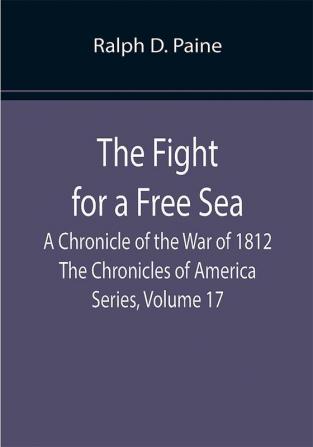 Ralph D. Paine

The Fight for a Free Sea

A Chronicle of the War of 1812 The Chronicles of America Series, Volume 17